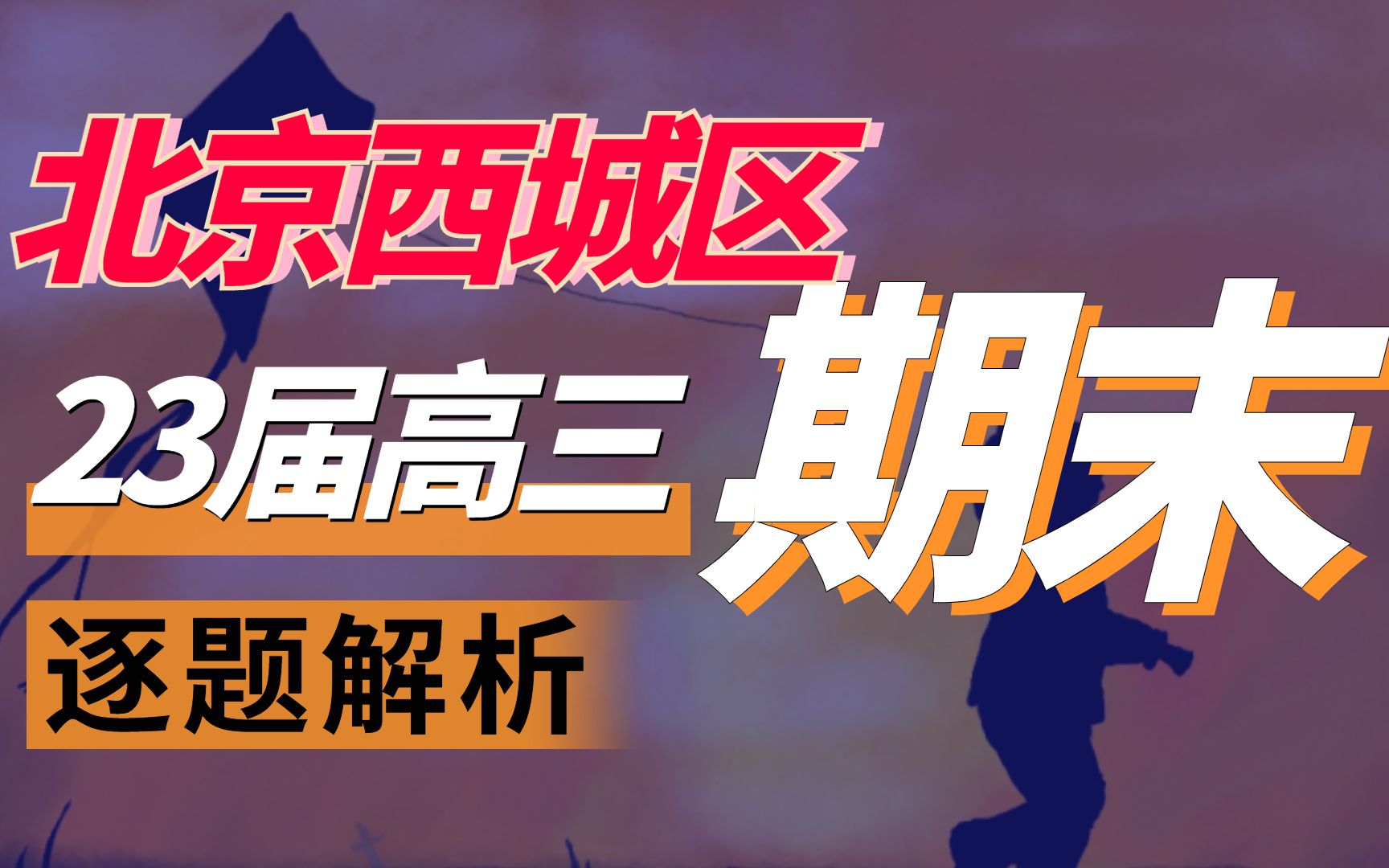 北京西城区

23届高三

期末

逐题解析